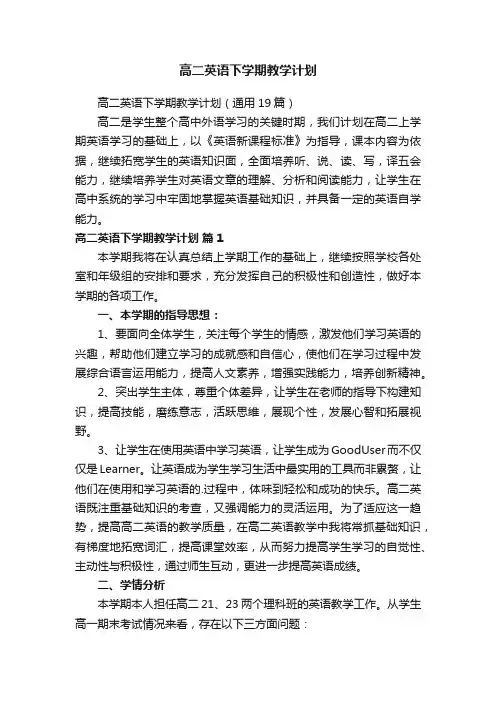 高二英语下学期教学计划

高二英语下学期教学计划（通用19篇）

高二是学生整个高中外语学习的关键时期，我们计划在高二上学期英语学习的基础上，以《英语新课程标准》为指导，课本内容为依据，继续拓宽学生的英语知识面，全面培养听、说、读、写，译五会能力，继续培养学生对英语文章的理解、分析和阅读能力，让学生在高中系统的学习中牢固地掌握英语基础知识，并具备一定的英语自学能力。

高二英语下学期教学计划 篇1

本学期我将在认真总结上学期工作的基础上，继续按照学校各处室和年级组的安排和要求，充分发挥自己的积极性和创造性，做好本学期的各项工作。

一、本学期的指导思想：

1、要面向全体学生，关注每个学生的情感，激发他们学习英语的兴趣，帮助他们建立学习的成就感和自信心，使他们在学习过程中发展综合语言运用能力，提高人文素养，增强实践能力，培养创新精神。

2、突出学生主体，尊重个体差异，让学生在老师的指导下构建知识，提高技能，磨练意志，活跃思维，展现个性，发展心智和拓展视野。

3、让学生在使用英语中学习英语，让学生成为GoodUser而不仅仅是Learner。让英语成为学生学习生活中最实用的工具而非累赘，让他们在使用和学习英语的.过程中，体味到轻松和成功的快乐。高二英语既注重基础知识的考查，又强调能力的灵活运用。为了适应这一趋势，提高高二英语的教学质量，在高二英语教学中我将常抓基础知识，有梯度地拓宽词汇，提高课堂效率，从而努力提高学生学习的自觉性、主动性与积极性，通过师生互动，更进一步提高英语成绩。

二、学情分析

本学期本人担任高二21、23两个理科班的英语教学工作。从学生高一期末考试情况来看，存在以下三方面问题：